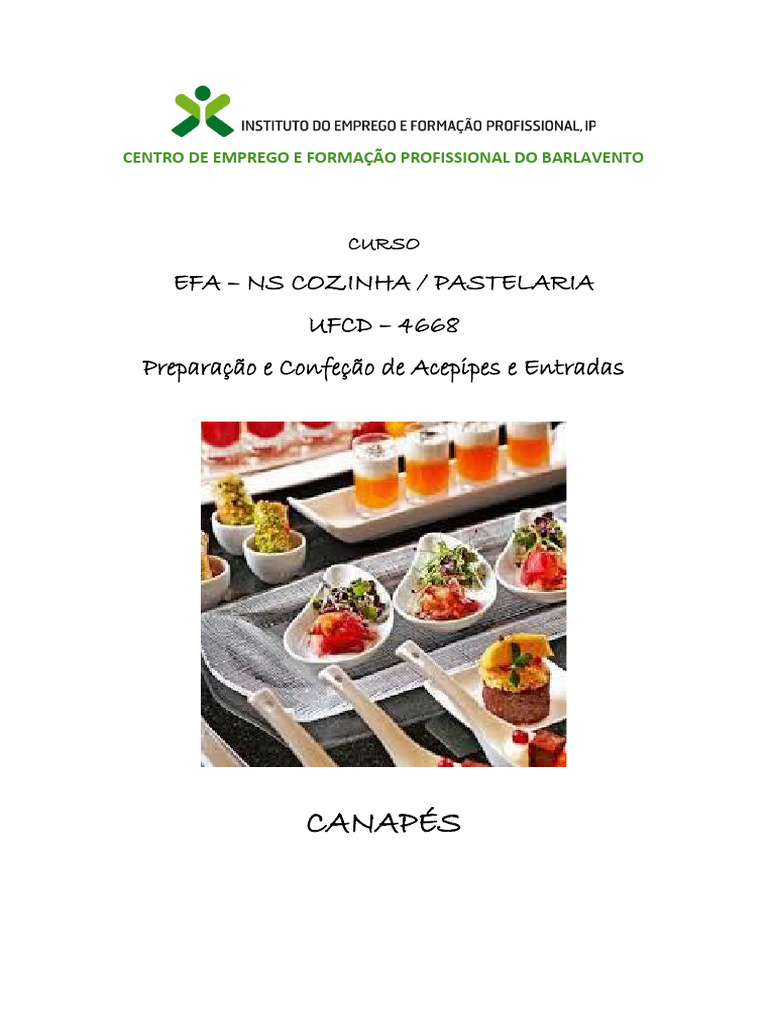 INSTITUTO DO EMPREGO E FORMAÇÃO PROFISSIONAL, IP

CENTRO DE EMPREGO E FORMAÇÃO PROFISSIONAL DO BARLAVENTO

CURSO

EFA – NS COZINHA / PASTELARIA

UFCD – 4668

Preparação e Confeção de Acepipes e Entradas

CANAPÉS